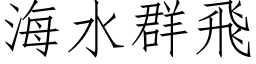 海水群飛